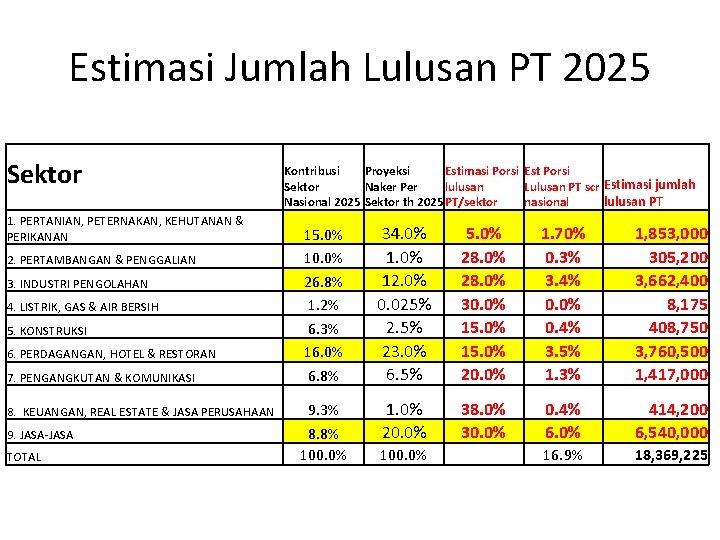 Estimasi Jumlah Lulusan PT 2025

| Sektor | Kontribusi Sektor Nasional 2025 | Proyeksi Naker Per Sektor th 2025 | Estimasi Porsi lulusan PT/sektor | Est Porsi Lulusan PT scr nasional | Estimasi jumlah lulusan PT |
|---|---|---|---|---|---|
| 1. PERTANIAN, PETERNAKAN, KEHUTANAN & PERIKANAN | 15.0% | 34.0% | 5.0% | 1.70% | 1,853,000 |
| 2. PERTAMBANGAN & PENGGALIAN | 10.0% | 1.0% | 28.0% | 0.3% | 305,200 |
| 3. INDUSTRI PENGOLAHAN | 26.8% | 12.0% | 28.0% | 3.4% | 3,662,400 |
| 4. LISTRIK, GAS & AIR BERSIH | 1.2% | 0.025% | 30.0% | 0.0% | 8,175 |
| 5. KONSTRUKSI | 6.3% | 2.5% | 15.0% | 0.4% | 408,750 |
| 6. PERDAGANGAN, HOTEL & RESTORAN | 16.0% | 23.0% | 15.0% | 3.5% | 3,760,500 |
| 7. PENGANGKUTAN & KOMUNIKASI | 6.8% | 6.5% | 20.0% | 1.3% | 1,417,000 |
| 8. KEUANGAN, REAL ESTATE & JASA PERUSAHAAN | 9.3% | 1.0% | 38.0% | 0.4% | 414,200 |
| 9. JASA-JASA | 8.8% | 20.0% | 30.0% | 6.0% | 6,540,000 |
| TOTAL | 100.0% | 100.0% | | 16.9% | 18,369,225 |